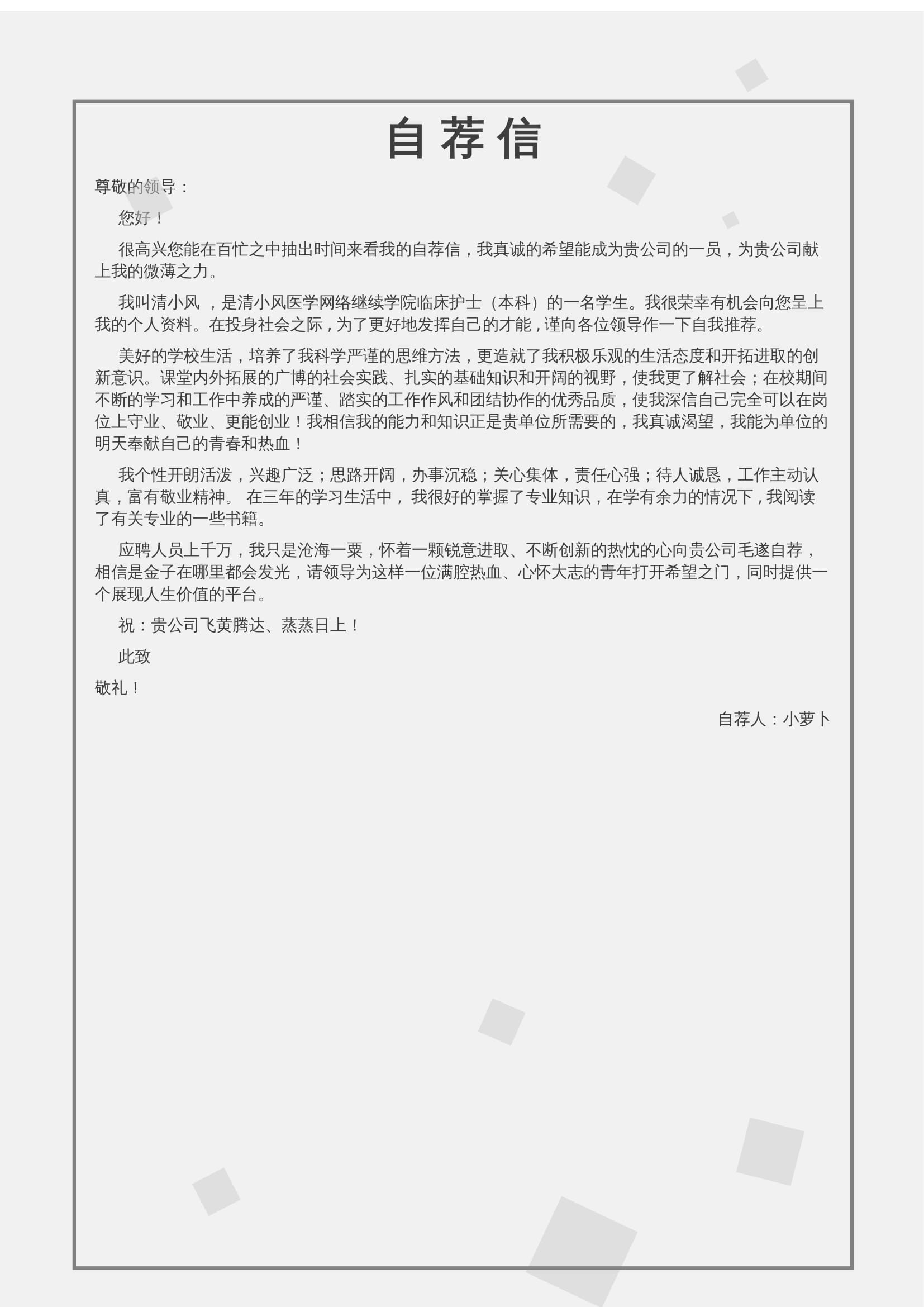 自荐信

尊敬的领导：

您好！

很高兴您能在百忙之中抽出时间来看我的自荐信，我真诚的希望能成为贵公司的一员，为贵公司献上我的微薄之力。

我叫清小风 ，是清小风医学网络继续学院临床护士（本科）的一名学生。我很荣幸有机会向您呈上我的个人资料。在投身社会之际，为了更好地发挥自己的才能，谨向各位领导作一下自我推荐。

美好的学校生活，培养了我科学严谨的思维方法，更造就了我积极乐观的生活态度和开拓进取的创新意识。课堂内外拓展的广博的社会实践、扎实的基础知识和开阔的视野，使我更了解社会；在校期间不断的学习和工作中养成的严谨、踏实的工作作风和团结协作的优秀品质，使我深信自己完全可以在岗位上守业、敬业、更能创业！我相信我的能力和知识正是贵单位所需要的，我真诚渴望，我能为单位的明天奉献自己的青春和热血！

我个性开朗活泼，兴趣广泛；思路开阔，办事沉稳；关心集体，责任心强；待人诚恳，工作主动认真，富有敬业精神。 在三年的学习生活中， 我很好的掌握了专业知识，在学有余力的情况下，我阅读了有关专业的一些书籍。

应聘人员上千万，我只是沧海一粟，怀着一颗锐意进取、不断创新的热忱的心向贵公司毛遂自荐，相信是金子在哪里都会发光，请领导为这样一位满腔热血、心怀大志的青年打开希望之门，同时提供一个展现人生价值的平台。

祝：贵公司飞黄腾达、蒸蒸日上！

此致

敬礼！

自荐人：小萝卜